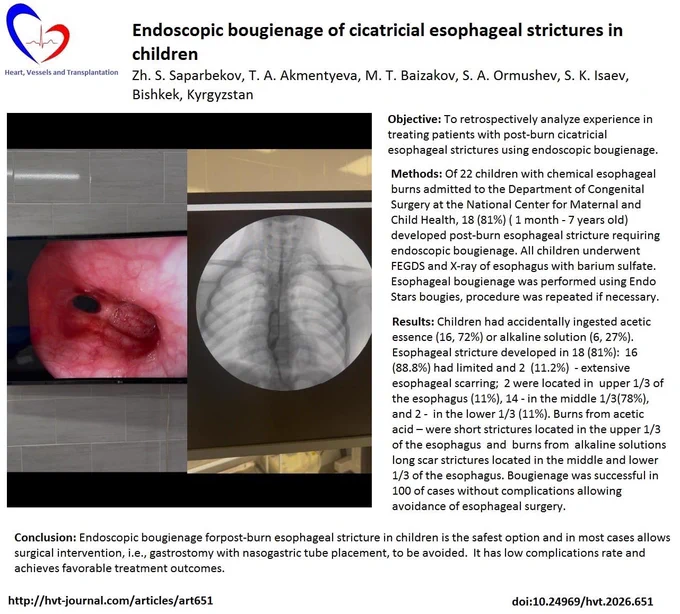 Heart, Vessels and Transplantation

Endoscopic bougienage of cicatricial esophageal strictures in children

Zh. S. Saparbekov, T. A. Akmentyeva, M. T. Baizakov, S. A. Ormushev, S. K. Isaev, Bishkek, Kyrgyzstan

Objective: To retrospectively analyze experience in treating patients with post-burn cicatricial esophageal strictures using endoscopic bougienage.

Methods: Of 22 children with chemical esophageal burns admitted to the Department of Congenital Surgery at the National Center for Maternal and Child Health, 18 (81%) ( 1 month - 7 years old) developed post-burn esophageal stricture requiring endoscopic bougienage. All children underwent FEGDS and X-ray of esophagus with barium sulfate. Esophageal bougienage was performed using Endo Stars bougies, procedure was repeated if necessary.

Results: Children had accidentally ingested acetic essence (16, 72%) or alkaline solution (6, 27%). Esophageal stricture developed in 18 (81%): 16 (88.8%) had limited and 2 (11.2%) - extensive esophageal scarring; 2 were located in upper 1/3 of the esophagus (11%), 14 - in the middle 1/3(78%), and 2 - in the lower 1/3 (11%). Burns from acetic acid – were short strictures located in the upper 1/3 of the esophagus and burns from alkaline solutions long scar strictures located in the middle and lower 1/3 of the esophagus. Bougienage was successful in 100 of cases without complications allowing avoidance of esophageal surgery.

Conclusion: Endoscopic bougienage forpost-burn esophageal stricture in children is the safest option and in most cases allows surgical intervention, i.e., gastrostomy with nasogastric tube placement, to be avoided. It has low complications rate and achieves favorable treatment outcomes.

http://hvt-journal.com/articles/art651

doi:10.24969/hvt.2026.651